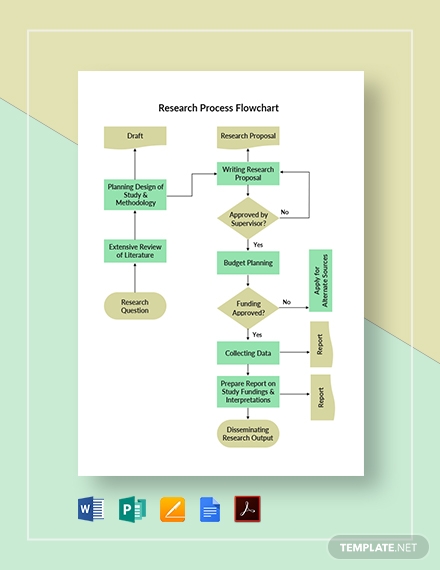 Research Process Flowchart

Draft

Planning Design of Study & Methodology

Extensive Review of Literature

Research Question

Research Proposal

Writing Research Proposal

Approved by Supervisor?

No

Yes

Budget Planning

Funding Approved?

No

Apply for Alternate Sources

Yes

Collecting Data

Report

Prepare Report on Study Fundings & Interpretations

Report

Disseminating Research Output

W

P

TEMPLATE.NET